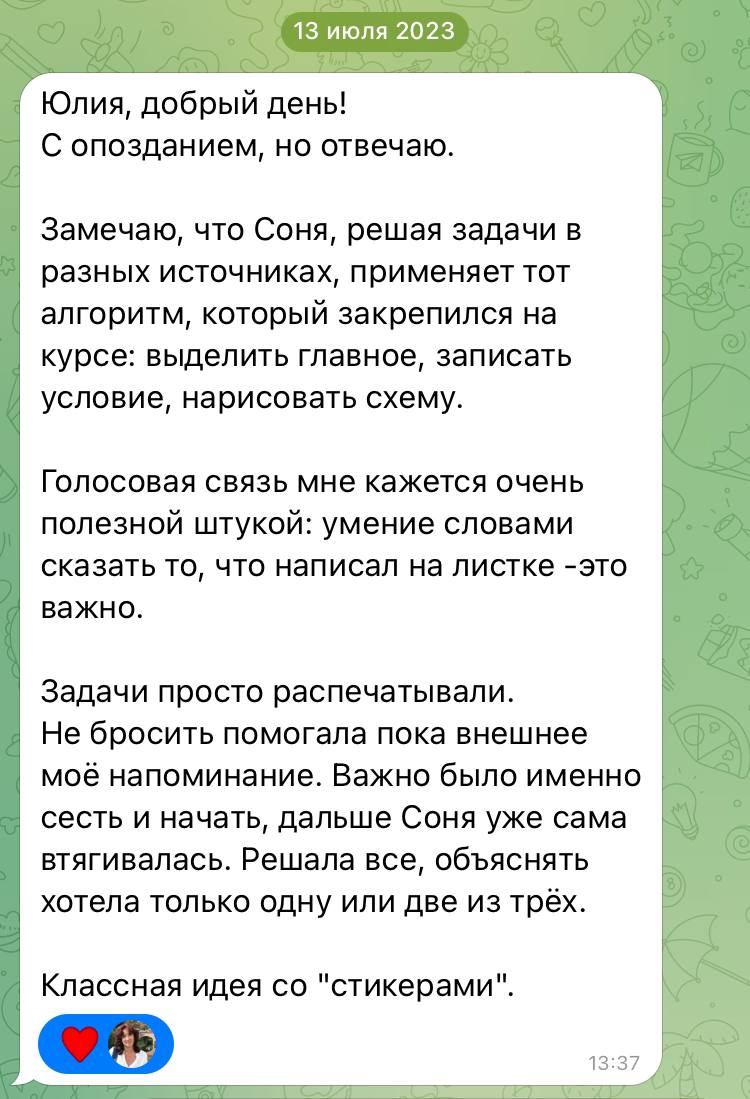 13 июля 2023

Юлия, добрый день!
С опозданием, но отвечаю.

Замечаю, что Соня, решая задачи в разных источниках, применяет тот алгоритм, который закрепился на курсе: выделить главное, записать условие, нарисовать схему.

Голосовая связь мне кажется очень полезной штукой: умение словами сказать то, что написал на листке -это важно.

Задачи просто распечатывали.
Не бросить помогала пока внешнее моё напоминание. Важно было именно сесть и начать, дальше Соня уже сама втягивалась. Решала все, объяснять хотела только одну или две из трёх.

Классная идея со "стикерами".

13:37